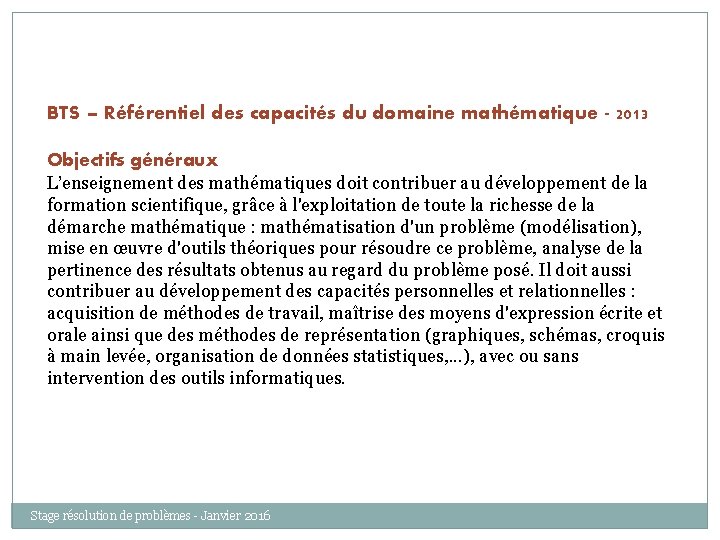 BTS – Référentiel des capacités du domaine mathématique - 2013

Objectifs généraux
L'enseignement des mathématiques doit contribuer au développement de la formation scientifique, grâce à l'exploitation de toute la richesse de la démarche mathématique : mathématisation d'un problème (modélisation), mise en œuvre d'outils théoriques pour résoudre ce problème, analyse de la pertinence des résultats obtenus au regard du problème posé. Il doit aussi contribuer au développement des capacités personnelles et relationnelles : acquisition de méthodes de travail, maîtrise des moyens d'expression écrite et orale ainsi que des méthodes de représentation (graphiques, schémas, croquis à main levée, organisation de données statistiques,...), avec ou sans intervention des outils informatiques.

Stage résolution de problèmes - Janvier 2016